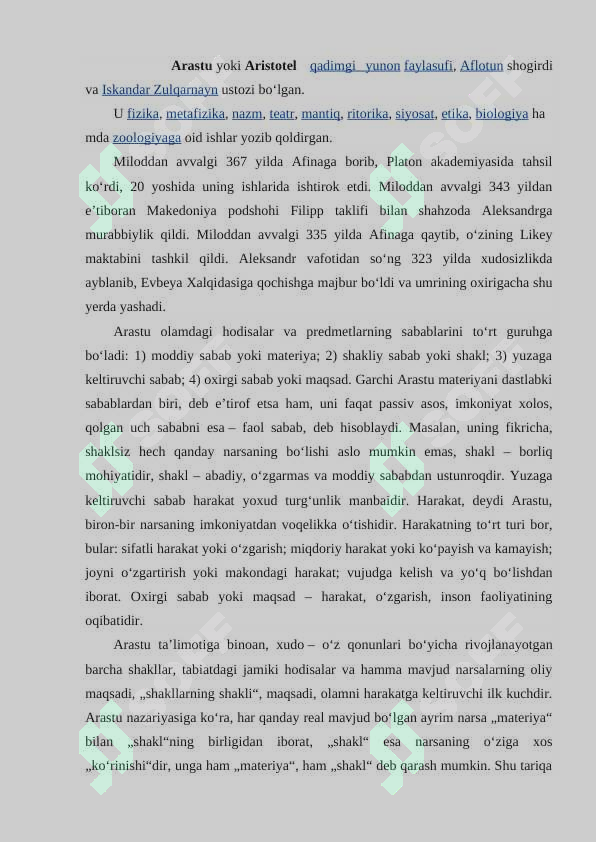 **Arastu** yoki **Aristotel** qadimgi yunon faylasufi, Aflotun shogirdi va Iskandar Zulqarnayn ustozi boʻlgan.

U fizika, metafizika, nazm, teatr, mantiq, ritorika, siyosat, etika, biologiya ha mda zoologiyaga oid ishlar yozib qoldirgan.

Miloddan avvalgi 367 yilda Afinaga borib, Platon akademiyasida tahsil koʻrdi, 20 yoshida uning ishlarida ishtirok etdi. Miloddan avvalgi 343 yildan eʼtiboran Makedoniya podshohi Filipp taklifi bilan shahzoda Aleksandrga murabbiylik qildi. Miloddan avvalgi 335 yilda Afinaga qaytib, oʻzining Likey maktabini tashkil qildi. Aleksandr vafotidan soʻng 323 yilda xudosizlikda ayblanib, Evbeya Xalqidasiga qochishga majbur boʻldi va umrining oxirigacha shu yerda yashadi.

Arastu olamdagi hodisalar va predmetlarning sabablarini toʻrt guruhga boʻladi: 1) moddiy sabab yoki materiya; 2) shakliy sabab yoki shakl; 3) yuzaga keltiruvchi sabab; 4) oxirgi sabab yoki maqsad. Garchi Arastu materiyani dastlabki sabablardan biri, deb eʼtirof etsa ham, uni faqat passiv asos, imkoniyat xolos, qolgan uch sababni esa – faol sabab, deb hisoblaydi. Masalan, uning fikricha, shaklsiz hech qanday narsaning boʻlishi aslo mumkin emas, shakl – borliq mohiyatidir, shakl – abadiy, oʻzgarmas va moddiy sababdan ustunroqdir. Yuzaga keltiruvchi sabab harakat yoxud turgʻunlik manbaidir. Harakat, deydi Arastu, biron-bir narsaning imkoniyatdan voqelikka oʻtishidir. Harakatning toʻrt turi bor, bular: sifatli harakat yoki oʻzgarish; miqdoriy harakat yoki koʻpayish va kamayish; joyni oʻzgartirish yoki makondagi harakat; vujudga kelish va yoʻq boʻlishdan iborat. Oxirgi sabab yoki maqsad – harakat, oʻzgarish, inson faoliyatining oqibatidir.

Arastu taʼlimotiga binoan, xudo – oʻz qonunlari boʻyicha rivojlanayotgan barcha shakllar, tabiatdagi jamiki hodisalar va hamma mavjud narsalarning oliy maqsadi, „shakllarning shakli“, maqsadi, olamni harakatga keltiruvchi ilk kuchdir. Arastu nazariyasiga koʻra, har qanday real mavjud boʻlgan ayrim narsa „materiya“ bilan „shakl“ning birligidan iborat, „shakl“ esa narsaning oʻziga xos „koʻrinishi“dir, unga ham „materiya“, ham „shakl“ deb qarash mumkin. Shu tariqa